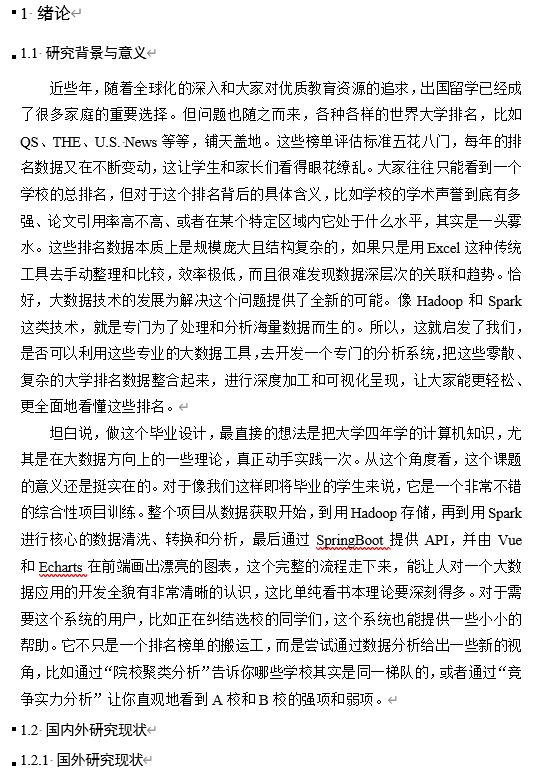 1 绪论

1.1 研究背景与意义

近些年，随着全球化的深入和大家对优质教育资源的追求，出国留学已经成了很多家庭的重要选择。但问题也随之而来，各种各样的世界大学排名，比如QS、THE、U.S. News 等等，铺天盖地。这些榜单评估标准五花八门，每年的排名数据又在不断变动，这让学生和家长们看得眼花缭乱。大家往往只能看到一个学校的总排名，但对于这个排名背后的具体含义，比如学校的学术声誉到底有多强、论文引用率高不高、或者在某个特定区域内它处于什么水平，其实是一头雾水。这些排名数据本质上是规模庞大且结构复杂的，如果只是用 Excel 这种传统工具去手动整理和比较，效率极低，而且很难发现数据深层次的关联和趋势。恰好，大数据技术的发展为解决这个问题提供了全新的可能。像 Hadoop 和 Spark 这类技术，就是专门为了处理和分析海量数据而生的。所以，这就启发了我们，是否可以利用这些专业的大数据工具，去开发一个专门的分析系统，把这些零散、复杂的大学排名数据整合起来，进行深度加工和可视化呈现，让大家能更轻松、更全面地看懂这些排名。

坦白说，做这个毕业设计，最直接的想法是把大学四年学的计算机知识，尤其是在大数据方向上的一些理论，真正动手实践一次。从这个角度看，这个课题的意义还是挺实在的。对于像我们这样即将毕业的学生来说，它是一个非常不错的综合性项目训练。整个项目从数据获取开始，到用 Hadoop 存储，再到用 Spark 进行核心的数据清洗、转换和分析，最后通过 SpringBoot 提供 API，并由 Vue 和 Echarts 在前端画出漂亮的图表，这个完整的流程走下来，能让人对一个大数据应用的开发全貌有非常清晰的认识，这比单纯看书本理论要深刻得多。对于需要这个系统的用户，比如正在纠结选校的同学们，这个系统也能提供一些小小的帮助。它不只是一个排名榜单的搬运工，而是尝试通过数据分析给出一些新的视角，比如通过“院校聚类分析”告诉你哪些学校其实是同一梯队的，或者通过“竞争实力分析” 让你直观地看到 A 校和 B 校的强项和弱项。

1.2 国内外研究现状

1.2.1 国外研究现状